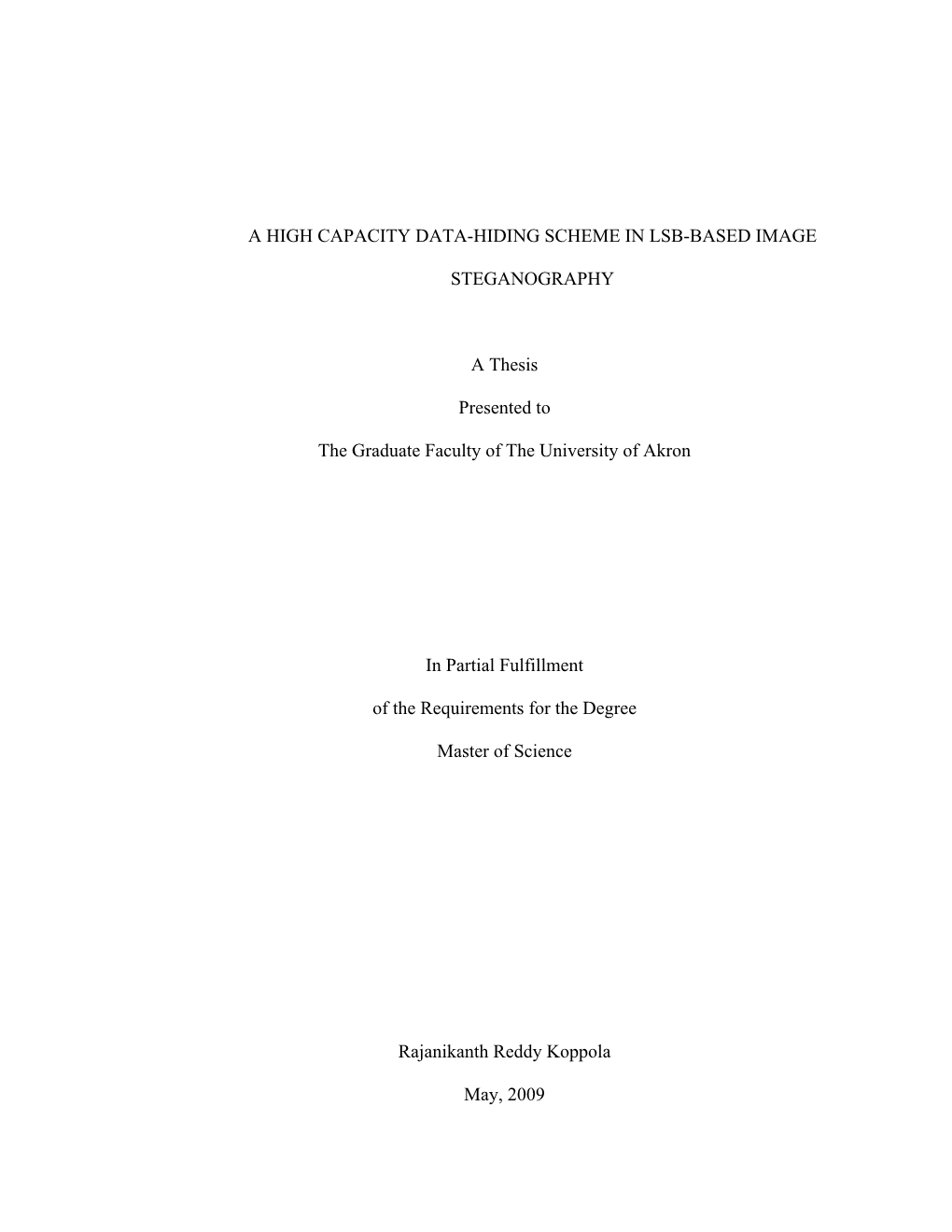 A HIGH CAPACITY DATA-HIDING SCHEME IN LSB-BASED IMAGE STEGANOGRAPHY

A Thesis

Presented to

The Graduate Faculty of The University of Akron

In Partial Fulfillment

of the Requirements for the Degree

Master of Science

Rajanikanth Reddy Koppola

May, 2009